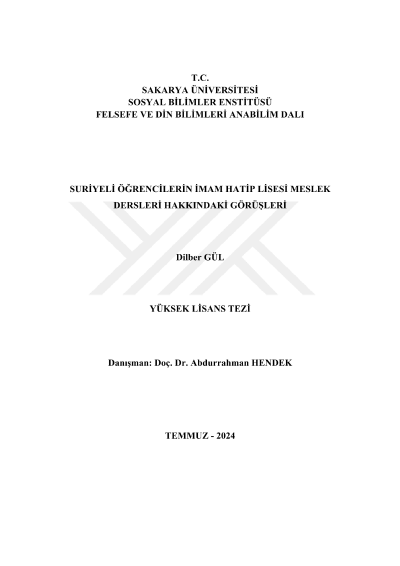 T.C.
SAKARYA ÜNİVERSİTESİ
SOSYAL BİLİMLER ENSTİTÜSÜ
FELSEFE VE DİN BİLİMLERİ ANABİLİM DALI

SURİYELİ ÖĞRENCİLERİN İMAM HATİP LİSESİ MESLEK DERSLERİ HAKKINDAKİ GÖRÜŞLERİ

Dilber GÜL

YÜKSEK LİSANS TEZİ

Danışman: Doç. Dr. Abdurrahman HENDEK

TEMMUZ - 2024